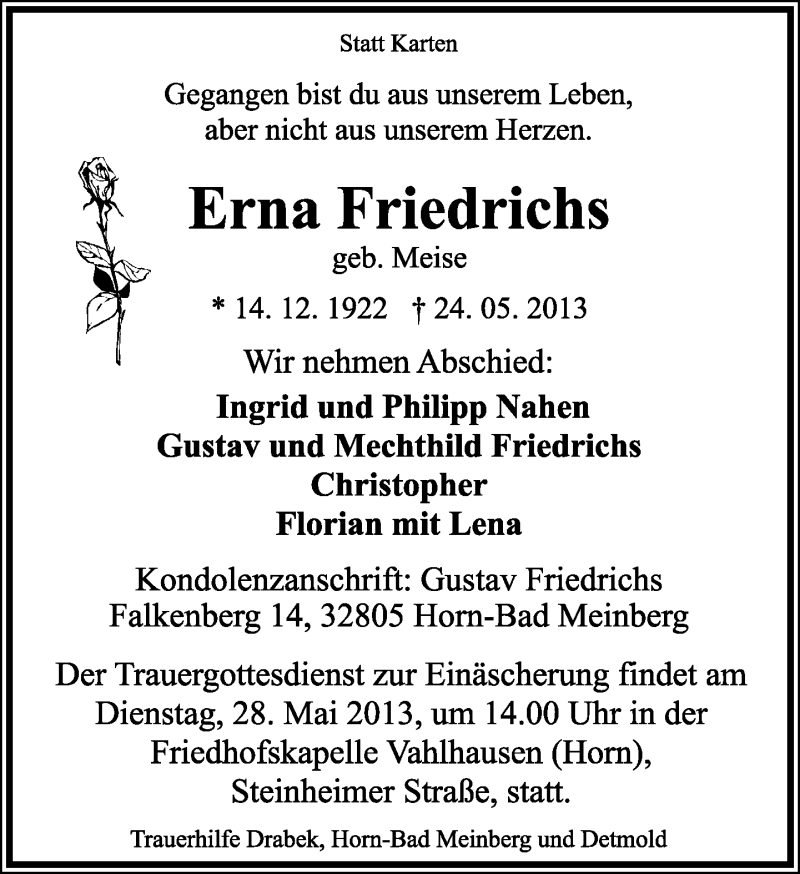 Statt Karten

Gegangen bist du aus unserem Leben,
aber nicht aus unserem Herzen.

Erna Friedrichs
geb. Meise

* 14. 12. 1922 † 24. 05. 2013

Wir nehmen Abschied:

Ingrid und Philipp Nahen
Gustav und Mechthild Friedrichs
Christopher
Florian mit Lena

Kondolenzanschrift: Gustav Friedrichs
Falkenberg 14, 32805 Horn-Bad Meinberg

Der Trauergottesdienst zur Einäscherung findet am Dienstag, 28. Mai 2013, um 14.00 Uhr in der Friedhofskapelle Vahlhausen (Horn), Steinheimer Straße, statt.

Trauerhilfe Drabek, Horn-Bad Meinberg und Detmold